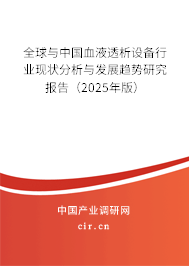 全球与中国血液透析设备行业现状分析与发展趋势研究报告（2025年版）

中国产业调研网
cir.cn